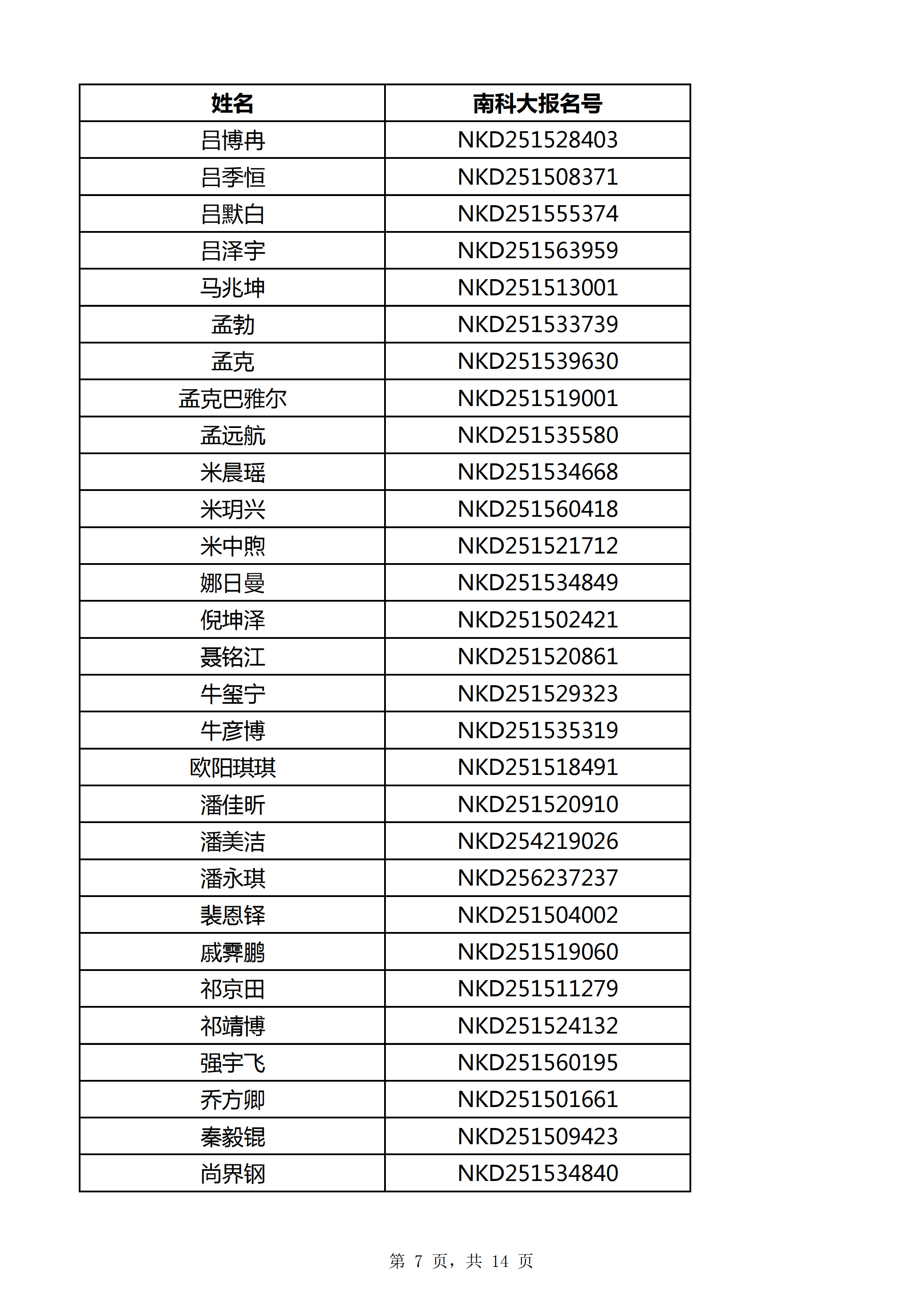 | 姓名 | 南科大报名号 |
|---|---|
| 吕博冉 | NKD251528403 |
| 吕季恒 | NKD251508371 |
| 吕默白 | NKD251555374 |
| 吕泽宇 | NKD251563959 |
| 马兆坤 | NKD251513001 |
| 孟勃 | NKD251533739 |
| 孟克 | NKD251539630 |
| 孟克巴雅尔 | NKD251519001 |
| 孟远航 | NKD251535580 |
| 米晨瑶 | NKD251534668 |
| 米玥兴 | NKD251560418 |
| 米中煦 | NKD251521712 |
| 娜日曼 | NKD251534849 |
| 倪坤泽 | NKD251502421 |
| 聂铭江 | NKD251520861 |
| 牛玺宁 | NKD251529323 |
| 牛彦博 | NKD251535319 |
| 欧阳琪琪 | NKD251518491 |
| 潘佳昕 | NKD251520910 |
| 潘美洁 | NKD254219026 |
| 潘永琪 | NKD256237237 |
| 裴恩铎 | NKD251504002 |
| 戚霁鹏 | NKD251519060 |
| 祁京田 | NKD251511279 |
| 祁靖博 | NKD251524132 |
| 强宇飞 | NKD251560195 |
| 乔方卿 | NKD251501661 |
| 秦毅锟 | NKD251509423 |
| 尚界钢 | NKD251534840 |

第 7 页，共 14 页